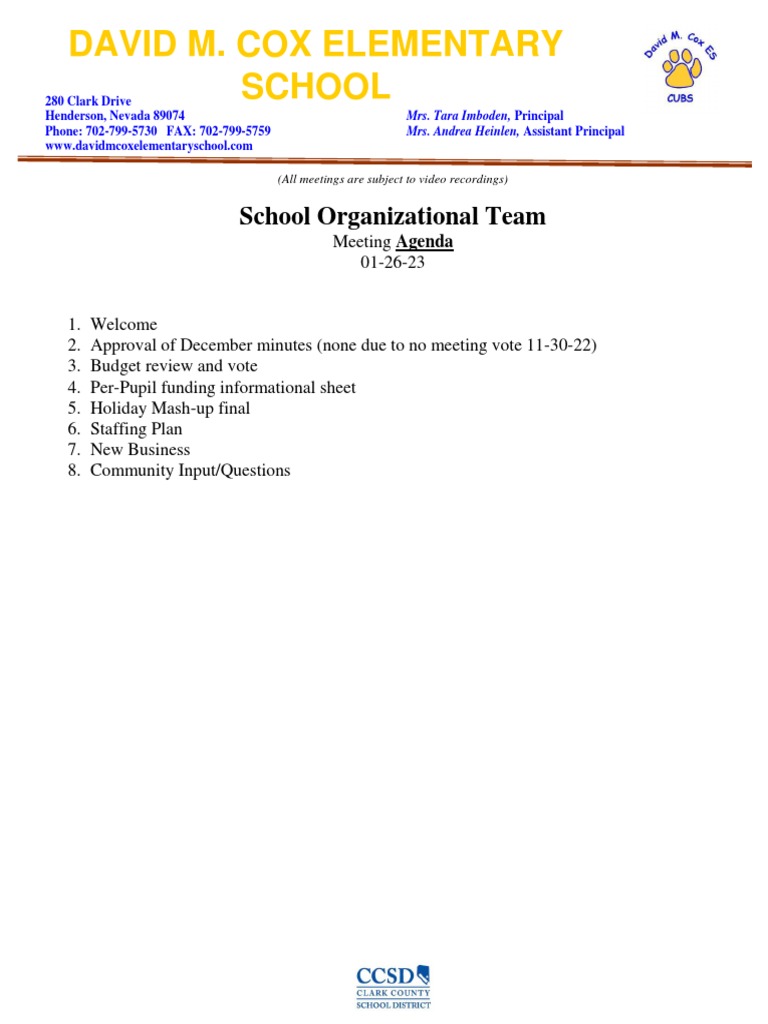 DAVID M. COX ELEMENTARY SCHOOL

David M. Cox ES
CUBS

280 Clark Drive
Henderson, Nevada 89074
Phone: 702-799-5730 FAX: 702-799-5759
www.davidmcoxelementaryschool.com

Mrs. Tara Imboden, Principal
Mrs. Andrea Heinlen, Assistant Principal

(All meetings are subject to video recordings)

School Organizational Team
Meeting Agenda
01-26-23

1. Welcome
2. Approval of December minutes (none due to no meeting vote 11-30-22)
3. Budget review and vote
4. Per-Pupil funding informational sheet
5. Holiday Mash-up final
6. Staffing Plan
7. New Business
8. Community Input/Questions

CCSD
CLARK COUNTY
SCHOOL DISTRICT